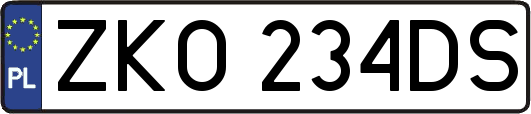 PL
ZKO 234DS